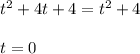 $t^2 + 4t + 4 = t^2 + 4$

$t = 0$